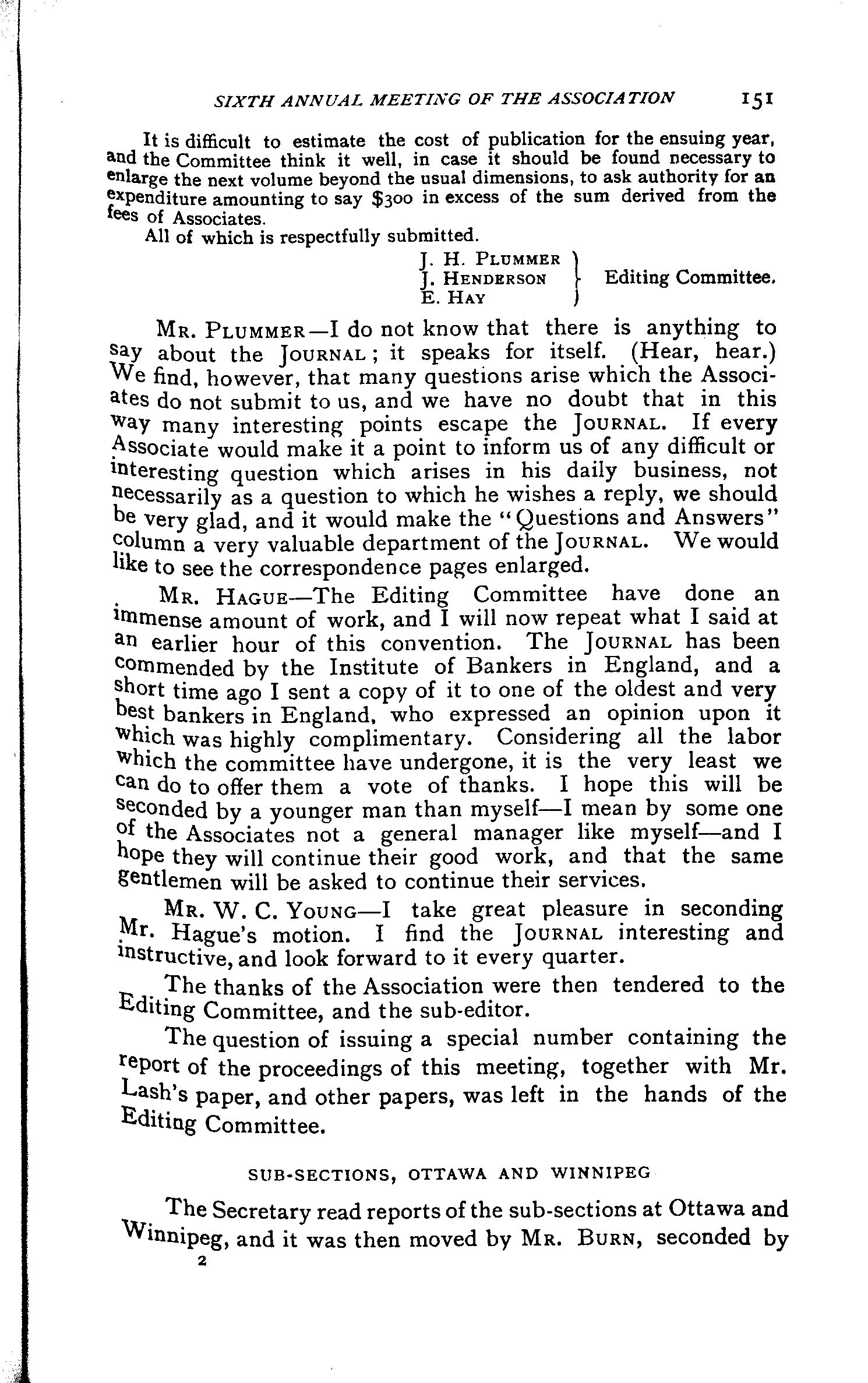 SIXTH ANNUAL MEETING OF THE ASSOCIATION 151

It is difficult to estimate the cost of publication for the ensuing year, and the Committee think it well, in case it should be found necessary to enlarge the next volume beyond the usual dimensions, to ask authority for an expenditure amounting to say $300 in excess of the sum derived from the fees of Associates.

All of which is respectfully submitted.

J. H. PLUMMER
J. HENDERSON
E. HAY
Editing Committee.

MR. PLUMMER—I do not know that there is anything to say about the JOURNAL; it speaks for itself. (Hear, hear.) We find, however, that many questions arise which the Associates do not submit to us, and we have no doubt that in this way many interesting points escape the JOURNAL. If every Associate would make it a point to inform us of any difficult or interesting question which arises in his daily business, not necessarily as a question to which he wishes a reply, we should be very glad, and it would make the "Questions and Answers" column a very valuable department of the JOURNAL. We would like to see the correspondence pages enlarged.

MR. HAGUE—The Editing Committee have done an immense amount of work, and I will now repeat what I said at an earlier hour of this convention. The JOURNAL has been commended by the Institute of Bankers in England, and a short time ago I sent a copy of it to one of the oldest and very best bankers in England, who expressed an opinion upon it which was highly complimentary. Considering all the labor which the committee have undergone, it is the very least we can do to offer them a vote of thanks. I hope this will be seconded by a younger man than myself—I mean by some one of the Associates not a general manager like myself—and I hope they will continue their good work, and that the same gentlemen will be asked to continue their services.

MR. W. C. YOUNG—I take great pleasure in seconding Mr. Hague's motion. I find the JOURNAL interesting and instructive, and look forward to it every quarter.

The thanks of the Association were then tendered to the Editing Committee, and the sub-editor.

The question of issuing a special number containing the report of the proceedings of this meeting, together with Mr. Lash's paper, and other papers, was left in the hands of the Editing Committee.

SUB-SECTIONS, OTTAWA AND WINNIPEG

The Secretary read reports of the sub-sections at Ottawa and Winnipeg, and it was then moved by MR. BURN, seconded by

2